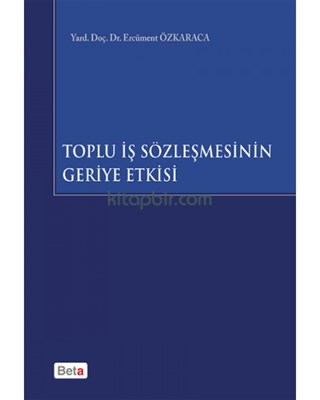 Yard. Doç. Dr. Ercüment ÖZKARACA

TOPLU İŞ SÖZLEŞMESİNİN GERİYE ETKİSİ

kitapbir.com

Beta